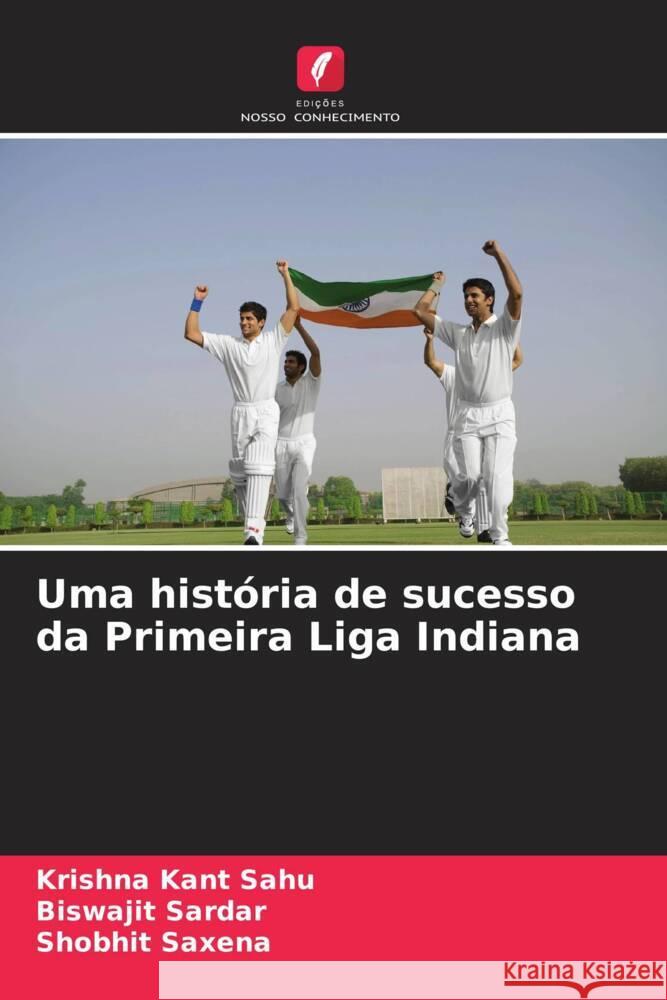 EDIÇÕES
NOSSO CONHECIMENTO

Uma história de sucesso da Primeira Liga Indiana

Krishna Kant Sahu
Biswajit Sardar
Shobhit Saxena